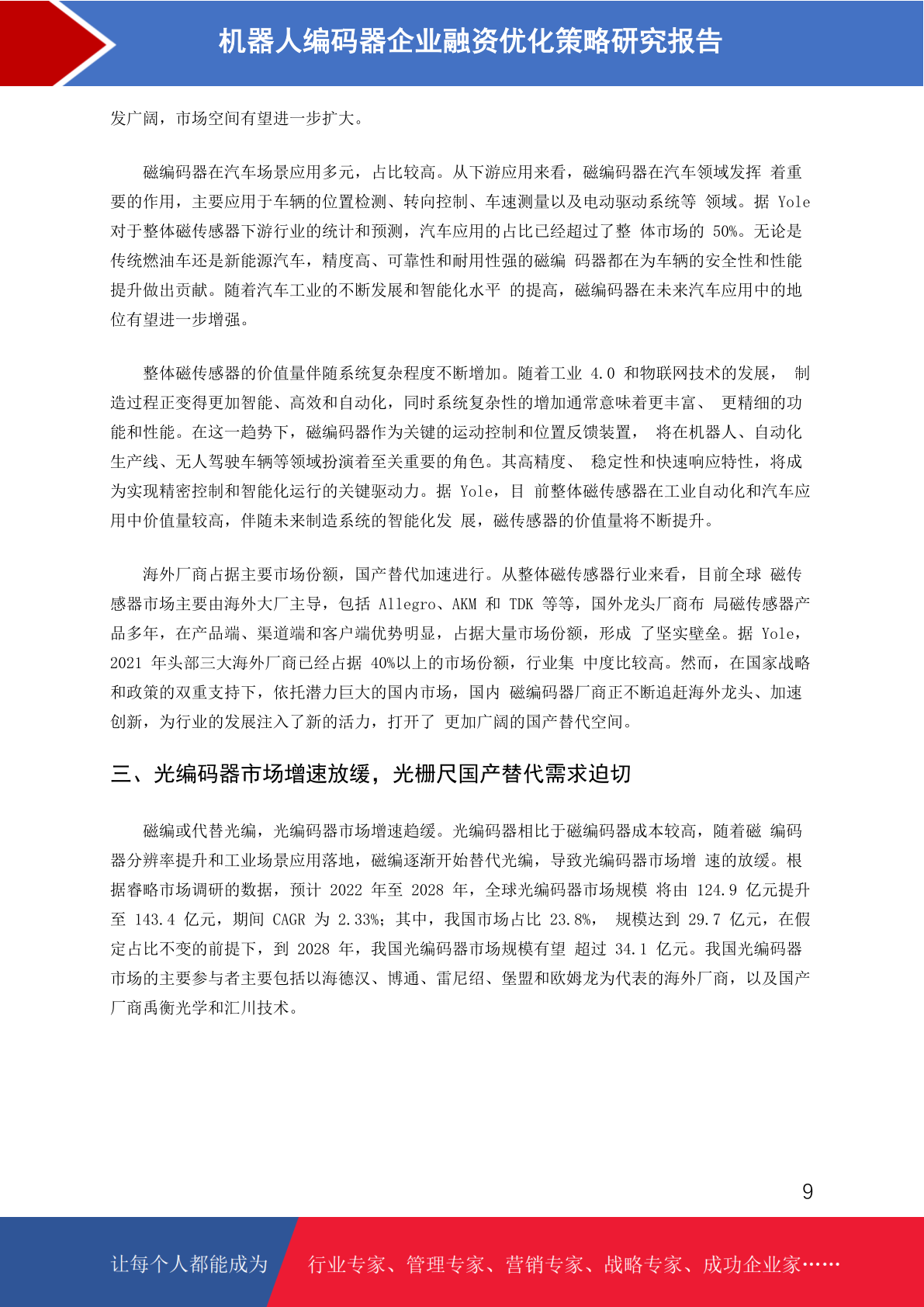 机器人编码器企业融资优化策略研究报告

发广阔，市场空间有望进一步扩大。

磁编码器在汽车场景应用多元，占比较高。从下游应用来看，磁编码器在汽车领域发挥着重要的作用，主要应用于车辆的位置检测、转向控制、车速测量以及电动驱动系统等领域。据Yole对于整体磁传感器下游行业的统计和预测，汽车应用的占比已经超过了整体市场的50%。无论是传统燃油车还是新能源汽车，精度高、可靠性和耐用性强的磁编码器都在为车辆的安全性和性能提升做出贡献。随着汽车工业的不断发展和智能化水平的提高，磁编码器在未来汽车应用中的地位有望进一步增强。

整体磁传感器的价值量伴随系统复杂程度不断增加。随着工业4.0和物联网技术的发展，制造过程正变得更加智能、高效和自动化，同时系统复杂性的增加通常意味着更丰富、更精细的功能和性能。在这一趋势下，磁编码器作为关键的运动控制和位置反馈装置，将在机器人、自动化生产线、无人驾驶车辆等领域扮演着至关重要的角色。其高精度、稳定性和快速响应特性，将成为实现精密控制和智能化运行的关键驱动力。据Yole，目前整体磁传感器在工业自动化和汽车应用中价值量较高，伴随未来制造系统的智能化发展，磁传感器的价值量将不断提升。

海外厂商占据主要市场份额，国产替代加速进行。从整体磁传感器行业来看，目前全球磁传感器市场主要由海外大厂主导，包括Allegro、AKM和TDK等等，国外龙头厂商布局磁传感器产品多年，在产品端、渠道端和客户端优势明显，占据大量市场份额，形成了坚实壁垒。据Yole，2021年头部三大海外厂商已经占据40%以上的市场份额，行业集中度比较高。然而，在国家战略和政策的双重支持下，依托潜力巨大的国内市场，国内磁编码器厂商正不断追赶海外龙头、加速创新，为行业的发展注入了新的活力，打开了更加广阔的国产替代空间。

三、光编码器市场增速放缓，光栅尺国产替代需求迫切

磁编或代替光编，光编码器市场增速趋缓。光编码器相比于磁编码器成本较高，随着磁编码器分辨率提升和工业场景应用落地，磁编逐渐开始替代光编，导致光编码器市场增速的放缓。根据睿略市场调研的数据，预计2022年至2028年，全球光编码器市场规模将由124.9亿元提升至143.4亿元，期间CAGR为2.33%；其中，我国市场占比23.8%，规模达到29.7亿元，在假定占比不变的前提下，到2028年，我国光编码器市场规模有望超过34.1亿元。我国光编码器市场的主要参与者主要包括以海德汉、博通、雷尼绍、堡盟和欧姆龙为代表的海外厂商，以及国产厂商禹衡光学和汇川技术。

9

让每个人都能成为 行业专家、管理专家、营销专家、战略专家、成功企业家……